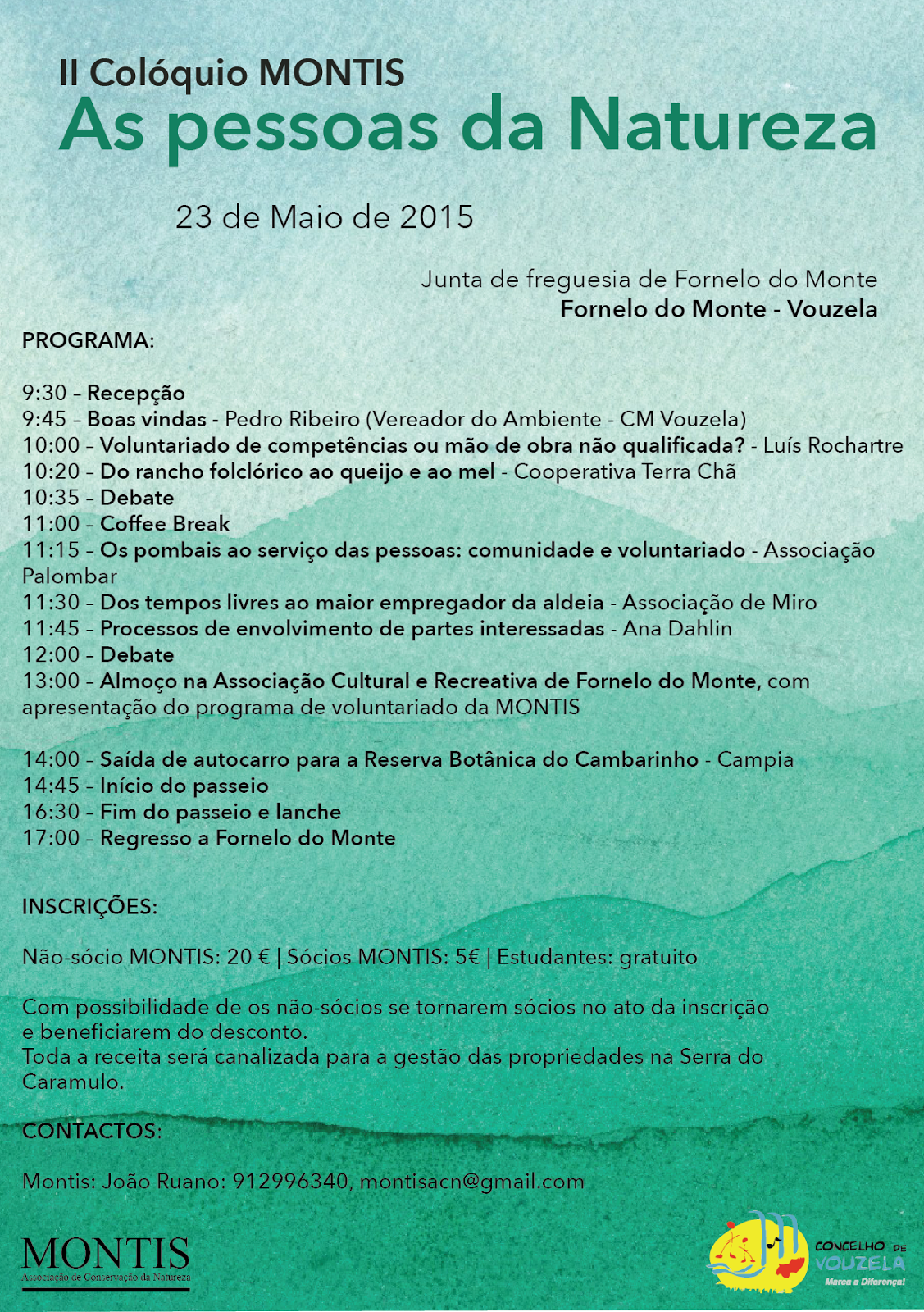 II Colóquio MONTIS
As pessoas da Natureza

23 de Maio de 2015

Junta de freguesia de Fornelo do Monte
Fornelo do Monte - Vouzela

PROGRAMA:

9:30 – Recepção
9:45 – Boas vindas - Pedro Ribeiro (Vereador do Ambiente - CM Vouzela)
10:00 – Voluntariado de competências ou mão de obra não qualificada? - Luís Rochartre
10:20 – Do rancho folclórico ao queijo e ao mel - Cooperativa Terra Chã
10:35 – Debate
11:00 – Coffee Break
11:15 – Os pombais ao serviço das pessoas: comunidade e voluntariado - Associação Palombar
11:30 – Dos tempos livres ao maior empregador da aldeia - Associação de Miro
11:45 – Processos de envolvimento de partes interessadas - Ana Dahlin
12:00 – Debate
13:00 – Almoço na Associação Cultural e Recreativa de Fornelo do Monte, com apresentação do programa de voluntariado da MONTIS

14:00 – Saída de autocarro para a Reserva Botânica do Cambarinho - Campia
14:45 – Início do passeio
16:30 – Fim do passeio e lanche
17:00 – Regresso a Fornelo do Monte

INSCRIÇÕES:

Não-sócio MONTIS: 20 € | Sócios MONTIS: 5€ | Estudantes: gratuito

Com possibilidade de os não-sócios se tornarem sócios no ato da inscrição e beneficiarem do desconto.
Toda a receita será canalizada para a gestão das propriedades na Serra do Caramulo.

CONTACTOS:

Montis: João Ruano: 912996340, montisacn@gmail.com

MONTIS
Associação de Conservação da Natureza

CONCELHO DE VOUZELA
Marca a Diferença!